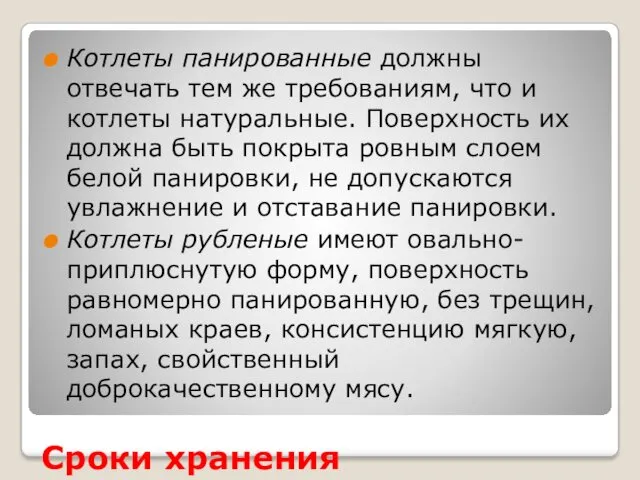 Котлеты панированные должны отвечать тем же требованиям, что и котлеты натуральные. Поверхность их должна быть покрыта ровным слоем белой панировки, не допускаются увлажнение и отставание панировки.

Котлеты рубленые имеют овально-приплюснутую форму, поверхность равномерно панированную, без трещин, ломаных краев, консистенцию мягкую, запах, свойственный доброкачественному мясу.

Сроки хранения